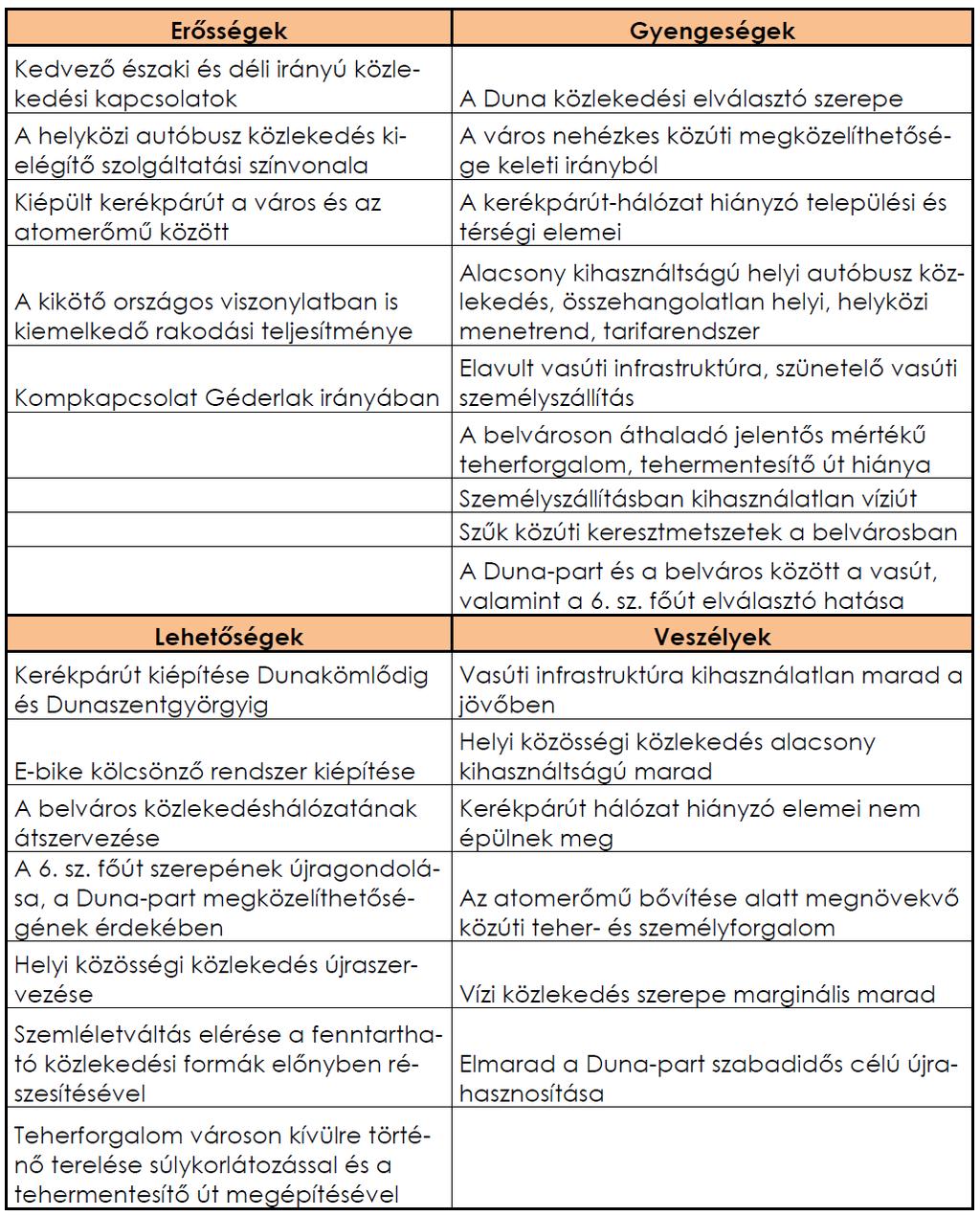 | Erősségek | Gyengeségek |
|---|---|
| Kedvező északi és déli irányú közlekedési kapcsolatok | A Duna közlekedési elválasztó szerepe |
| A helyközi autóbusz közlekedés kielégítő szolgáltatási színvonala | A város nehézkes közúti megközelíthetősége keleti irányból |
| Kiépült kerékpárút a város és az atomerőmű között | A kerékpárút-hálózat hiányzó települési és térségi elemei |
| A kikötő országos viszonylatban is kiemelkedő rakodási teljesítménye | Alacsony kihasználtságú helyi autóbusz közlekedés, összehangolatlan helyi, helyközi menetrend, tarifarendszer |
| Kompkapcsolat Géderlak irányában | Elavult vasúti infrastruktúra, szünetelő vasúti személyszállítás |
| | A belvároson áthaladó jelentős mértékű teherforgalom, tehermentesítő út hiánya |
| | Személyszállításban kihasználatlan víziút |
| | Szűk közúti keresztmetszetek a belvárosban |
| | A Duna-part és a belváros között a vasút, valamint a 6. sz. főút elválasztó hatása |
| **Lehetőségek** | **Veszélyek** |
| Kerékpárút kiépítése Dunakömlődig és Dunaszentgyörgyig | Vasúti infrastruktúra kihasználatlan marad a jövőben |
| E-bike kölcsönző rendszer kiépítése | Helyi közösségi közlekedés alacsony kihasználtságú marad |
| A belváros közlekedéshálózatának átszervezése | Kerékpárút hálózat hiányzó elemei nem épülnek meg |
| A 6. sz. főút szerepének újragondolása, a Duna-part megközelíthetőségének érdekében | Az atomerőmű bővítése alatt megnövekvő közúti teher- és személyforgalom |
| Helyi közösségi közlekedés újraszervezése | Vízi közlekedés szerepe marginális marad |
| Szemléletváltás elérése a fenntartható közlekedési formák előnyben részesítésével | Elmarad a Duna-part szabadidős célú újrahasznosítása |
| Teherforgalom városon kívülre történő terelése súlykorlátozással és a tehermentesítő út megépítésével | |